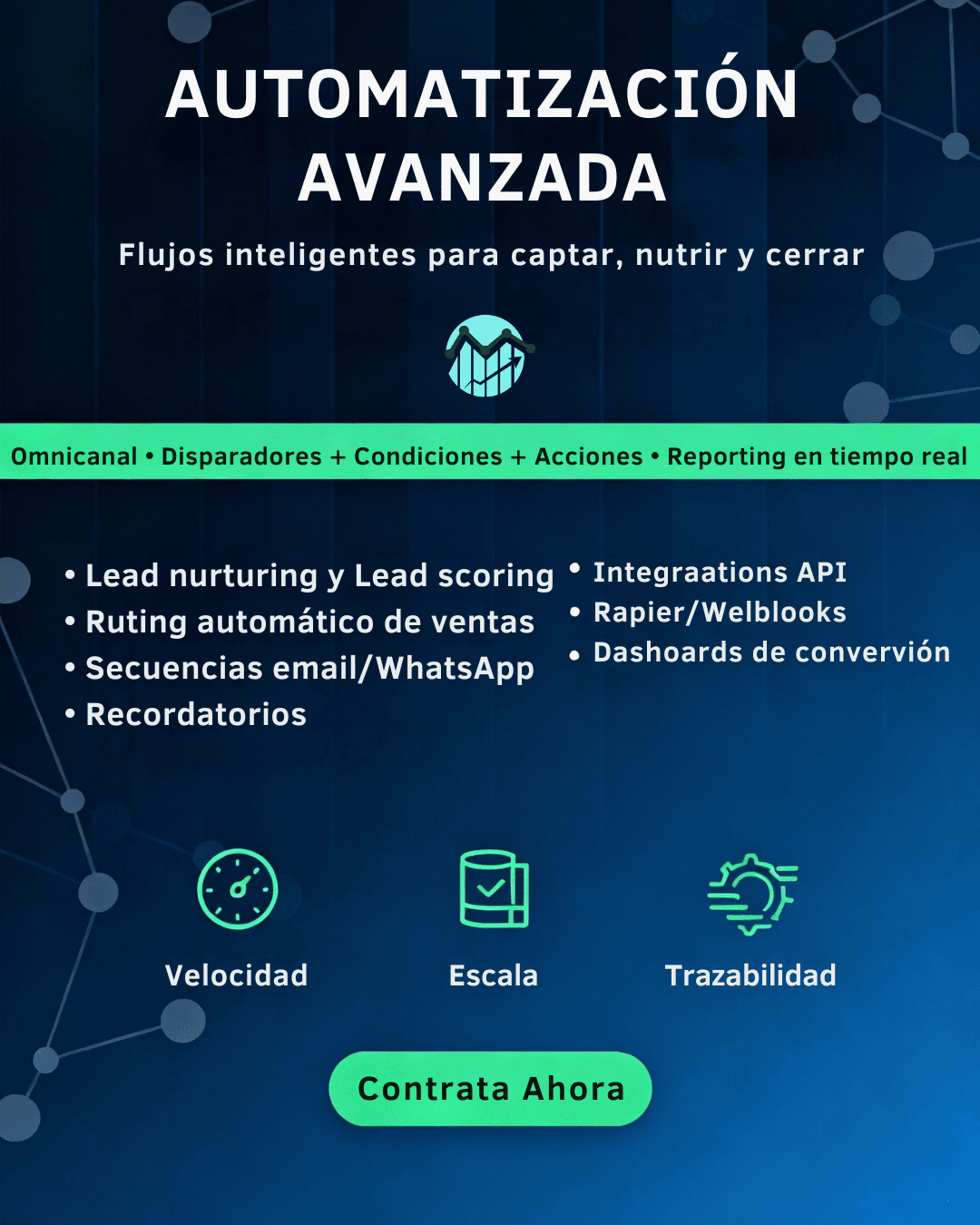 AUTOMATIZACIÓN AVANZADA

Flujos inteligentes para captar, nutrir y cerrar

Omnicanal • Disparadores + Condiciones + Acciones • Reporting en tiempo real

• Lead nurturing y Lead scoring
• Ruting automático de ventas
• Secuencias email/WhatsApp
• Recordatorios

• Integraations API
• Rapier/Welblooks
• Dashoards de convervión

Velocidad

Escala

Trazabilidad

Contrata Ahora